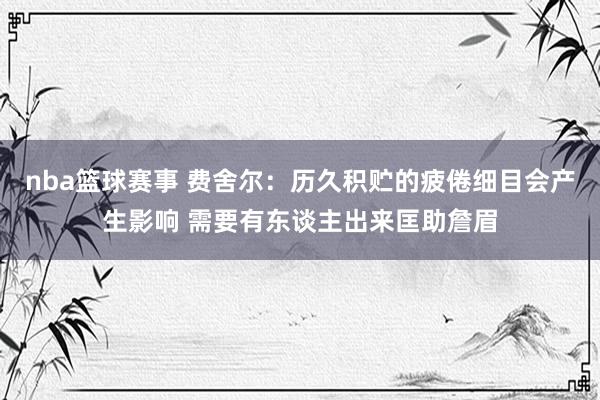 nba篮球赛事 费舍尔：历久积贮的疲倦细目会产生影响 需要有东谈主出来匡助詹眉